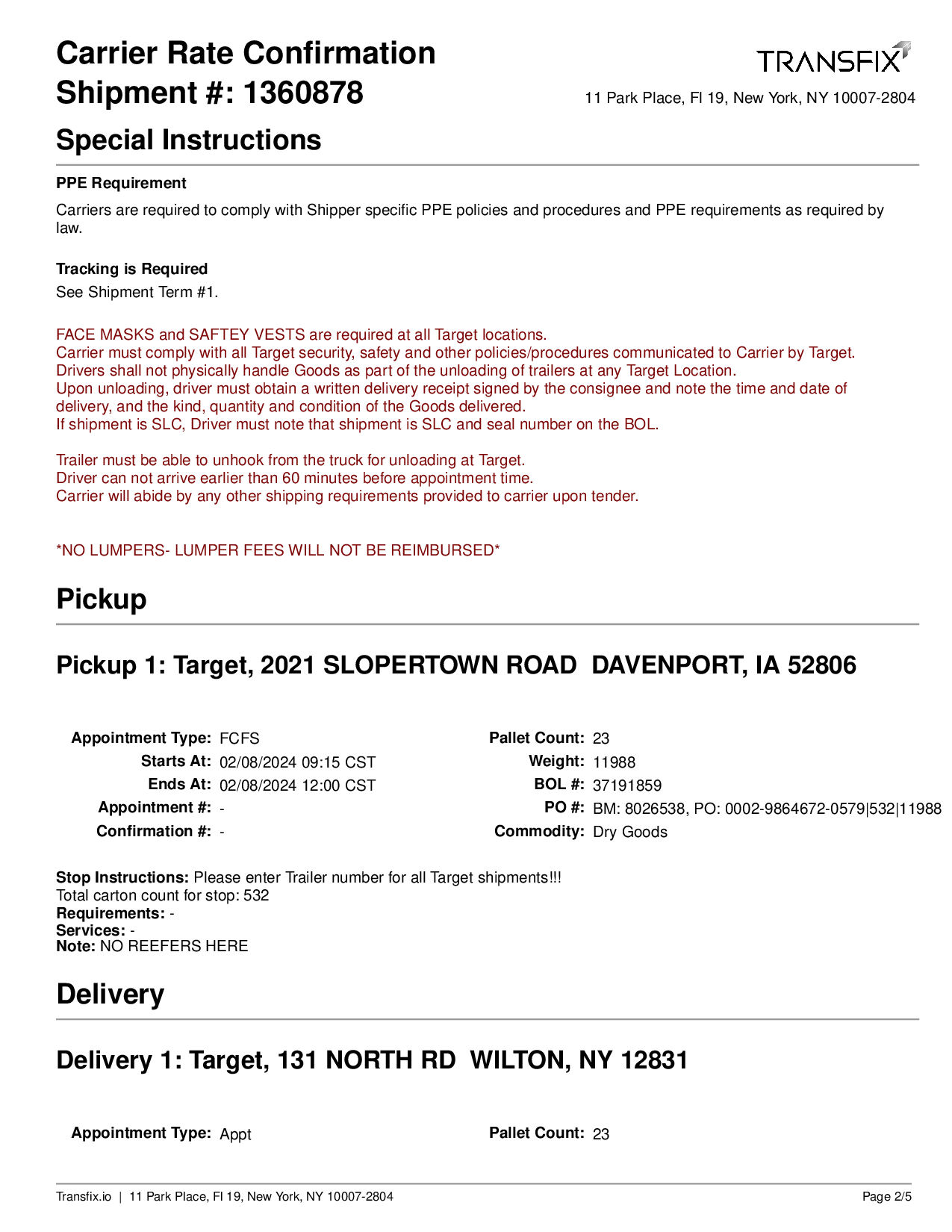 Carrier Rate Confirmation
Shipment #: 1360878

TRANSFIX
11 Park Place, Fl 19, New York, NY 10007-2804

Special Instructions

PPE Requirement

Carriers are required to comply with Shipper specific PPE policies and procedures and PPE requirements as required by law.

Tracking is Required
See Shipment Term #1.

FACE MASKS and SAFTEY VESTS are required at all Target locations.
Carrier must comply with all Target security, safety and other policies/procedures communicated to Carrier by Target.
Drivers shall not physically handle Goods as part of the unloading of trailers at any Target Location.
Upon unloading, driver must obtain a written delivery receipt signed by the consignee and note the time and date of delivery, and the kind, quantity and condition of the Goods delivered.
If shipment is SLC, Driver must note that shipment is SLC and seal number on the BOL.

Trailer must be able to unhook from the truck for unloading at Target.
Driver can not arrive earlier than 60 minutes before appointment time.
Carrier will abide by any other shipping requirements provided to carrier upon tender.

*NO LUMPERS- LUMPER FEES WILL NOT BE REIMBURSED*

Pickup

Pickup 1: Target, 2021 SLOPERTOWN ROAD DAVENPORT, IA 52806

Appointment Type: FCFS
Starts At: 02/08/2024 09:15 CST
Ends At: 02/08/2024 12:00 CST
Appointment #: -
Confirmation #: -

Pallet Count: 23
Weight: 11988
BOL #: 37191859
PO #: BM: 8026538, PO: 0002-9864672-0579|532|11988
Commodity: Dry Goods

Stop Instructions: Please enter Trailer number for all Target shipments!!!
Total carton count for stop: 532
Requirements: -
Services: -
Note: NO REEFERS HERE

Delivery

Delivery 1: Target, 131 NORTH RD WILTON, NY 12831

Appointment Type: Appt

Pallet Count: 23

Transfix.io | 11 Park Place, Fl 19, New York, NY 10007-2804
Page 2/5